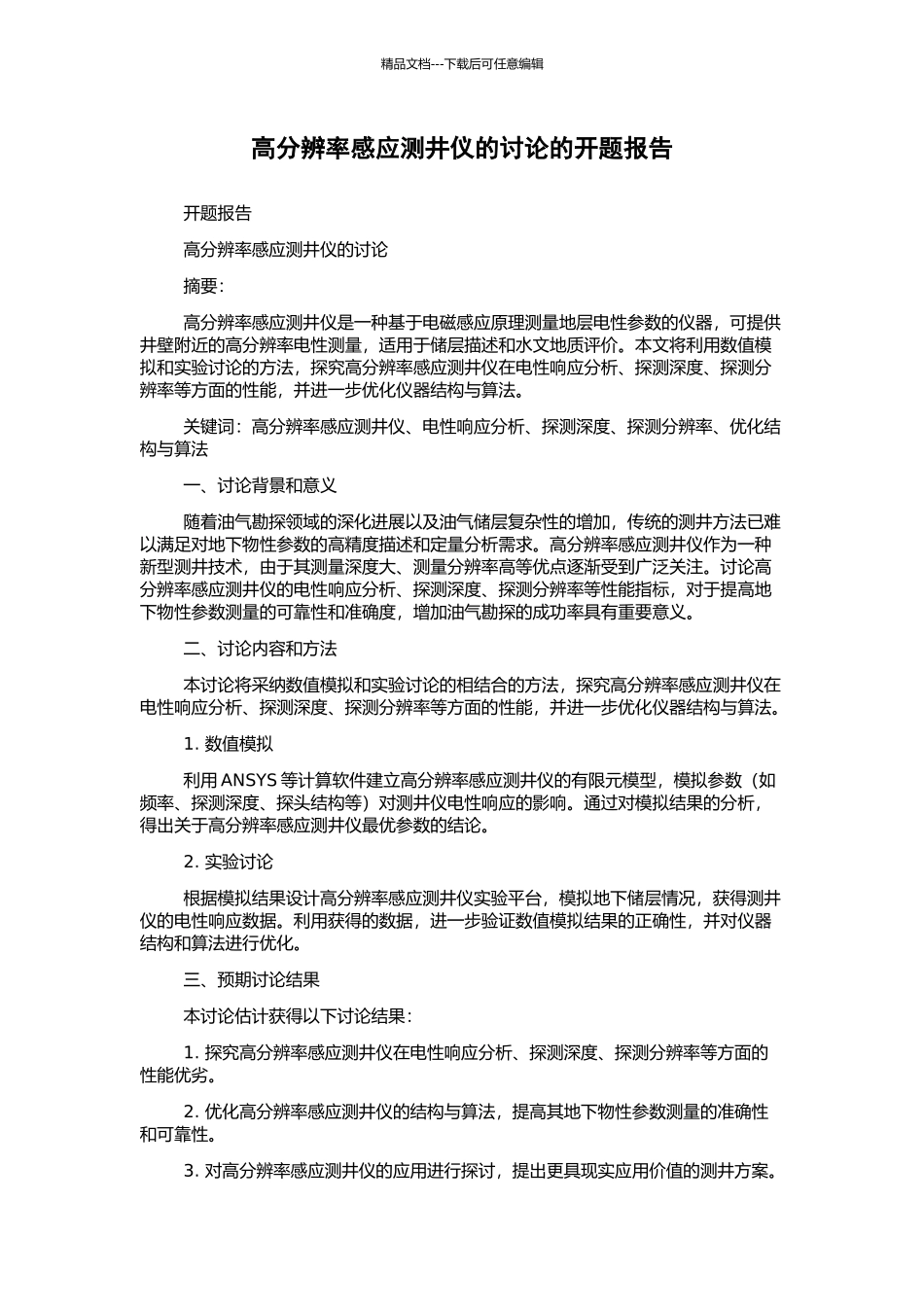 精品文档---下载后可任意编辑

高分辨率感应测井仪的讨论的开题报告

开题报告

高分辨率感应测井仪的讨论

摘要：

高分辨率感应测井仪是一种基于电磁感应原理测量地层电性参数的仪器，可提供井壁附近的高分辨率电性测量，适用于储层描述和水文地质评价。本文将利用数值模拟和实验讨论的方法，探究高分辨率感应测井仪在电性响应分析、探测深度、探测分辨率等方面的性能，并进一步优化仪器结构与算法。

关键词：高分辨率感应测井仪、电性响应分析、探测深度、探测分辨率、优化结构与算法

一、讨论背景和意义

随着油气勘探领域的深化进展以及油气储层复杂性的增加，传统的测井方法已难以满足对地下物性参数的高精度描述和定量分析需求。高分辨率感应测井仪作为一种新型测井技术，由于其测量深度大、测量分辨率高等优点逐渐受到广泛关注。讨论高分辨率感应测井仪的电性响应分析、探测深度、探测分辨率等性能指标，对于提高地下物性参数测量的可靠性和准确度，增加油气勘探的成功率具有重要意义。

二、讨论内容和方法

本讨论将采纳数值模拟和实验讨论的相结合的方法，探究高分辨率感应测井仪在电性响应分析、探测深度、探测分辨率等方面的性能，并进一步优化仪器结构与算法。

1. 数值模拟

利用 ANSYS 等计算软件建立高分辨率感应测井仪的有限元模型，模拟参数（如频率、探测深度、探头结构等）对测井仪电性响应的影响。通过对模拟结果的分析，得出关于高分辨率感应测井仪最优参数的结论。

2. 实验讨论

根据模拟结果设计高分辨率感应测井仪实验平台，模拟地下储层情况，获得测井仪的电性响应数据。利用获得的数据，进一步验证数值模拟结果的正确性，并对仪器结构和算法进行优化。

三、预期讨论结果

本讨论估计获得以下讨论结果：

1. 探究高分辨率感应测井仪在电性响应分析、探测深度、探测分辨率等方面的性能优劣。

2. 优化高分辨率感应测井仪的结构与算法，提高其地下物性参数测量的准确性和可靠性。

3. 对高分辨率感应测井仪的应用进行探讨，提出更具现实应用价值的测井方案。